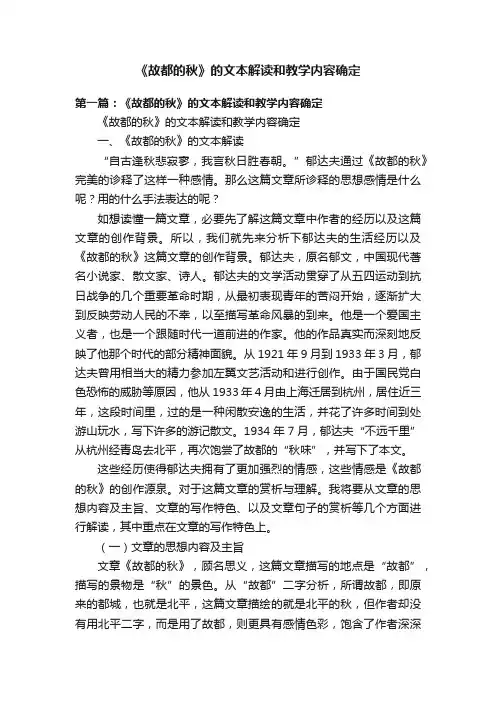 《故都的秋》的文本解读和教学内容确定

第一篇：《故都的秋》的文本解读和教学内容确定

《故都的秋》的文本解读和教学内容确定

一、《故都的秋》的文本解读

“自古逢秋悲寂寥，我言秋日胜春朝。”郁达夫通过《故都的秋》完美的诊释了这样一种感情。那么这篇文章所诊释的思想感情是什么呢？用的什么手法表达的呢？

如想读懂一篇文章，必要先了解这篇文章中作者的经历以及这篇文章的创作背景。所以，我们就先来分析下郁达夫的生活经历以及《故都的秋》这篇文章的创作背景。郁达夫，原名郁文，中国现代著名小说家、散文家、诗人。郁达夫的文学活动贯穿了从五四运动到抗日战争的几个重要革命时期，从最初表现青年的苦闷开始，逐渐扩大到反映劳动人民的不幸，以至描写革命风暴的到来。他是一个爱国主义者，也是一个跟随时代一道前进的作家。他的作品真实而深刻地反映了他那个时代的部分精神面貌。从 1921 年 9 月到 1933 年 3 月，郁达夫曾用相当大的精力参加左翼文艺活动和进行创作。由于国民党白色恐怖的威胁等原因，他从 1933 年 4 月由上海迁居到杭州，居住近三年，这段时间里，过的是一种闲散安逸的生活，并花了许多时间到处游山玩水，写下许多的游记散文。1934 年 7 月，郁达夫“不远千里”从杭州经青岛去北平，再次饱尝了故都的“秋味”，并写下了本文。

这些经历使得郁达夫拥有了更加强烈的情感，这些情感是《故都的秋》的创作源泉。对于这篇文章的赏析与理解。我将要从文章的思想内容及主旨、文章的写作特色、以及文章句子的赏析等几个方面进行解读，其中重点在文章的写作特色上。

（一）文章的思想内容及主旨

文章《故都的秋》，顾名思义，这篇文章描写的地点是“故都”，描写的景物是“秋”的景色。从“故都”二字分析，所谓故都，即原来的都城，也就是北平，这篇文章描绘的就是北平的秋，但作者却没有用北平二字，而是用了故都，则更具有感情色彩，饱含了作者深深